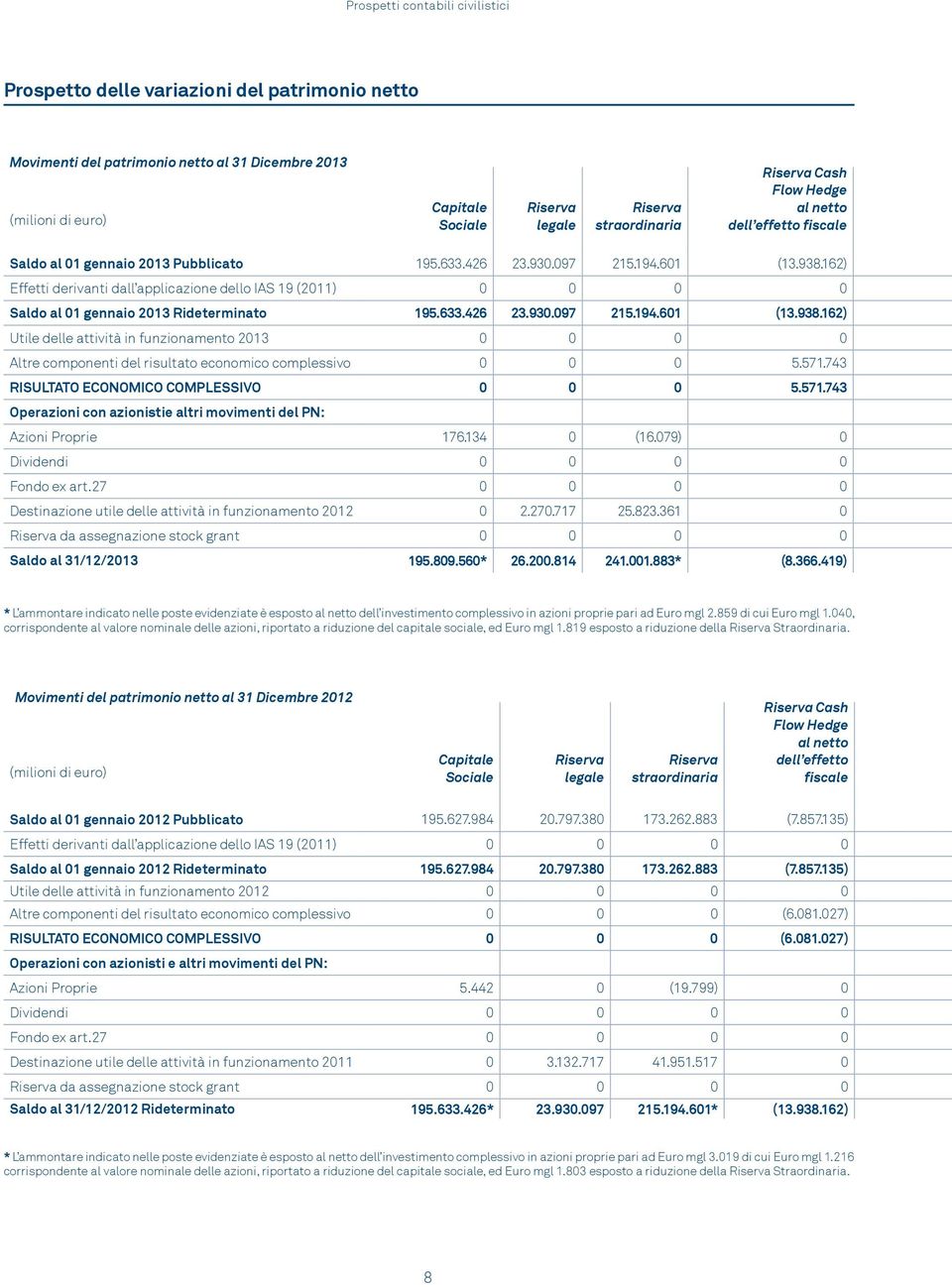 Prospetti contabili civilistici

Prospetto delle variazioni del patrimonio netto

Movimenti del patrimonio netto al 31 Dicembre 2013

| (milioni di euro) | Capitale Sociale | Riserva legale | Riserva straordinaria | Riserva Cash Flow Hedge al netto dell'effetto fiscale |
|---|---|---|---|---|
| Saldo al 01 gennaio 2013 Pubblicato | 195.633.426 | 23.930.097 | 215.194.601 | (13.938.162) |
| Effetti derivanti dall'applicazione dello IAS 19 (2011) | 0 | 0 | 0 | 0 |
| Saldo al 01 gennaio 2013 Rideterminato | 195.633.426 | 23.930.097 | 215.194.601 | (13.938.162) |
| Utile delle attività in funzionamento 2013 | 0 | 0 | 0 | 0 |
| Altre componenti del risultato economico complessivo | 0 | 0 | 0 | 5.571.743 |
| RISULTATO ECONOMICO COMPLESSIVO | 0 | 0 | 0 | 5.571.743 |
| Operazioni con azionistie altri movimenti del PN: | | | | |
| Azioni Proprie | 176.134 | 0 | (16.079) | 0 |
| Dividendi | 0 | 0 | 0 | 0 |
| Fondo ex art.27 | 0 | 0 | 0 | 0 |
| Destinazione utile delle attività in funzionamento 2012 | 0 | 2.270.717 | 25.823.361 | 0 |
| Riserva da assegnazione stock grant | 0 | 0 | 0 | 0 |
| Saldo al 31/12/2013 | 195.809.560* | 26.200.814 | 241.001.883* | (8.366.419) |

* L'ammontare indicato nelle poste evidenziate è esposto al netto dell'investimento complessivo in azioni proprie pari ad Euro mgl 2.859 di cui Euro mgl 1.040, corrispondente al valore nominale delle azioni, riportato a riduzione del capitale sociale, ed Euro mgl 1.819 esposto a riduzione della Riserva Straordinaria.

Movimenti del patrimonio netto al 31 Dicembre 2012

| (milioni di euro) | Capitale Sociale | Riserva legale | Riserva straordinaria | Riserva Cash Flow Hedge al netto dell'effetto fiscale |
|---|---|---|---|---|
| Saldo al 01 gennaio 2012 Pubblicato | 195.627.984 | 20.797.380 | 173.262.883 | (7.857.135) |
| Effetti derivanti dall'applicazione dello IAS 19 (2011) | 0 | 0 | 0 | 0 |
| Saldo al 01 gennaio 2012 Rideterminato | 195.627.984 | 20.797.380 | 173.262.883 | (7.857.135) |
| Utile delle attività in funzionamento 2012 | 0 | 0 | 0 | 0 |
| Altre componenti del risultato economico complessivo | 0 | 0 | 0 | (6.081.027) |
| RISULTATO ECONOMICO COMPLESSIVO | 0 | 0 | 0 | (6.081.027) |
| Operazioni con azionisti e altri movimenti del PN: | | | | |
| Azioni Proprie | 5.442 | 0 | (19.799) | 0 |
| Dividendi | 0 | 0 | 0 | 0 |
| Fondo ex art.27 | 0 | 0 | 0 | 0 |
| Destinazione utile delle attività in funzionamento 2011 | 0 | 3.132.717 | 41.951.517 | 0 |
| Riserva da assegnazione stock grant | 0 | 0 | 0 | 0 |
| Saldo al 31/12/2012 Rideterminato | 195.633.426* | 23.930.097 | 215.194.601* | (13.938.162) |

* L'ammontare indicato nelle poste evidenziate è esposto al netto dell'investimento complessivo in azioni proprie pari ad Euro mgl 3.019 di cui Euro mgl 1.216 corrispondente al valore nominale delle azioni, riportato a riduzione del capitale sociale, ed Euro mgl 1.803 esposto a riduzione della Riserva Straordinaria.

8